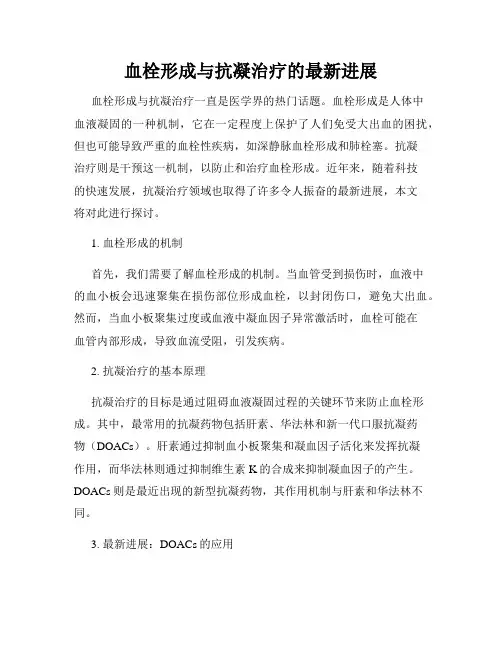 血栓形成与抗凝治疗的最新进展

血栓形成与抗凝治疗一直是医学界的热门话题。血栓形成是人体中血液凝固的一种机制，它在一定程度上保护了人们免受大出血的困扰，但也可能导致严重的血栓性疾病，如深静脉血栓形成和肺栓塞。抗凝治疗则是干预这一机制，以防止和治疗血栓形成。近年来，随着科技的快速发展，抗凝治疗领域也取得了许多令人振奋的最新进展，本文将对此进行探讨。

1. 血栓形成的机制

首先，我们需要了解血栓形成的机制。当血管受到损伤时，血液中的血小板会迅速聚集在损伤部位形成血栓，以封闭伤口，避免大出血。然而，当血小板聚集过度或血液中凝血因子异常激活时，血栓可能在血管内部形成，导致血流受阻，引发疾病。

2. 抗凝治疗的基本原理

抗凝治疗的目标是通过阻碍血液凝固过程的关键环节来防止血栓形成。其中，最常用的抗凝药物包括肝素、华法林和新一代口服抗凝药物（DOACs）。肝素通过抑制血小板聚集和凝血因子活化来发挥抗凝作用，而华法林则通过抑制维生素 K 的合成来抑制凝血因子的产生。DOACs 则是最近出现的新型抗凝药物，其作用机制与肝素和华法林不同。

3. 最新进展：DOACs 的应用